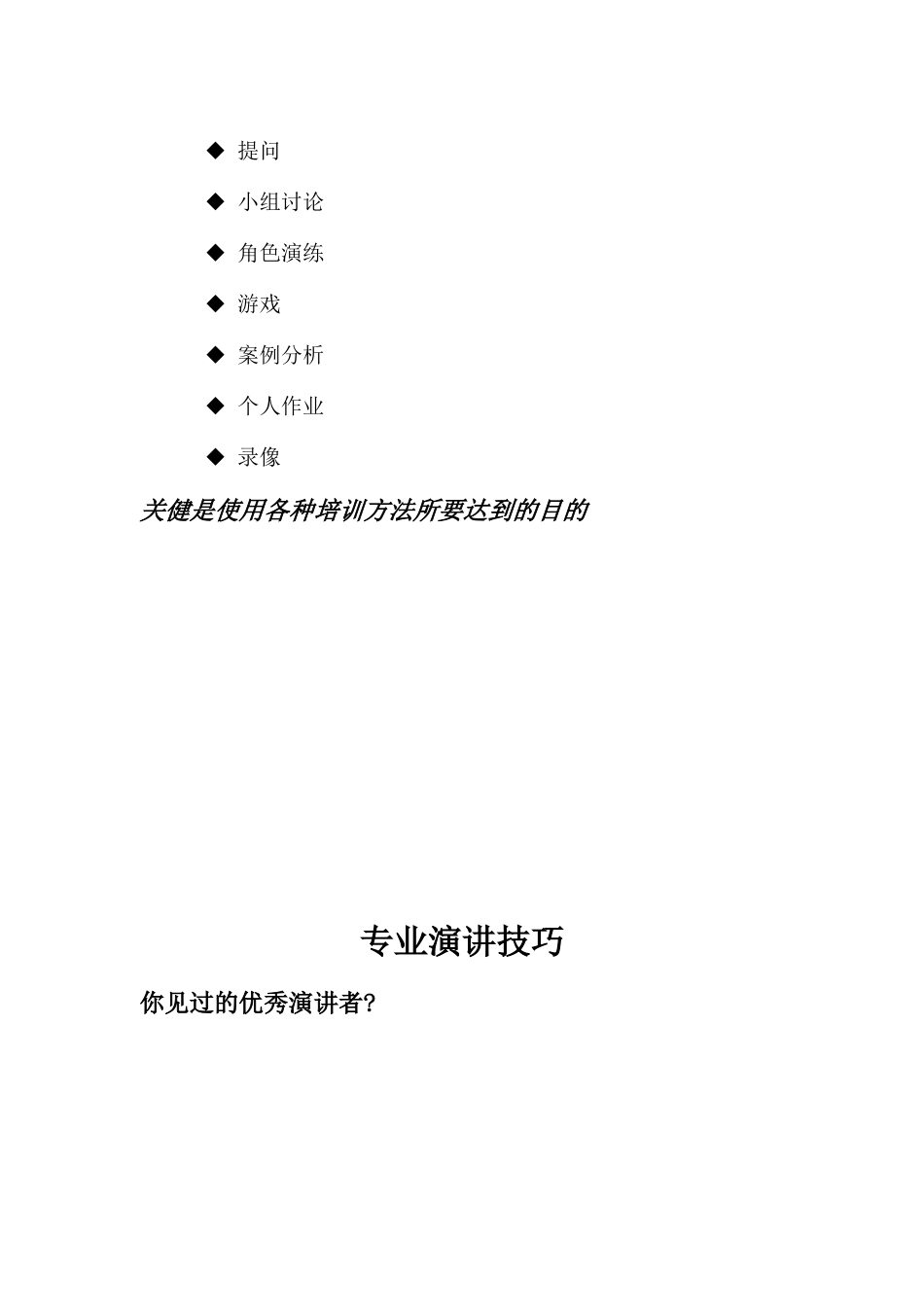 ◆ 提问

◆ 小组讨论

◆ 角色演练

◆ 游戏

◆ 案例分析

◆ 个人作业

◆ 录像

关健是使用各种培训方法所要达到的目的

专业演讲技巧

你见过的优秀演讲者?